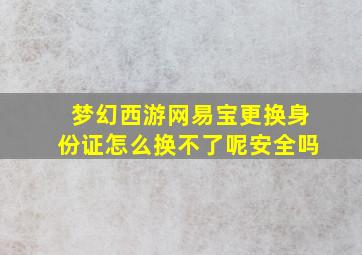 梦幻西游网易宝更换身份证怎么换不了呢安全吗